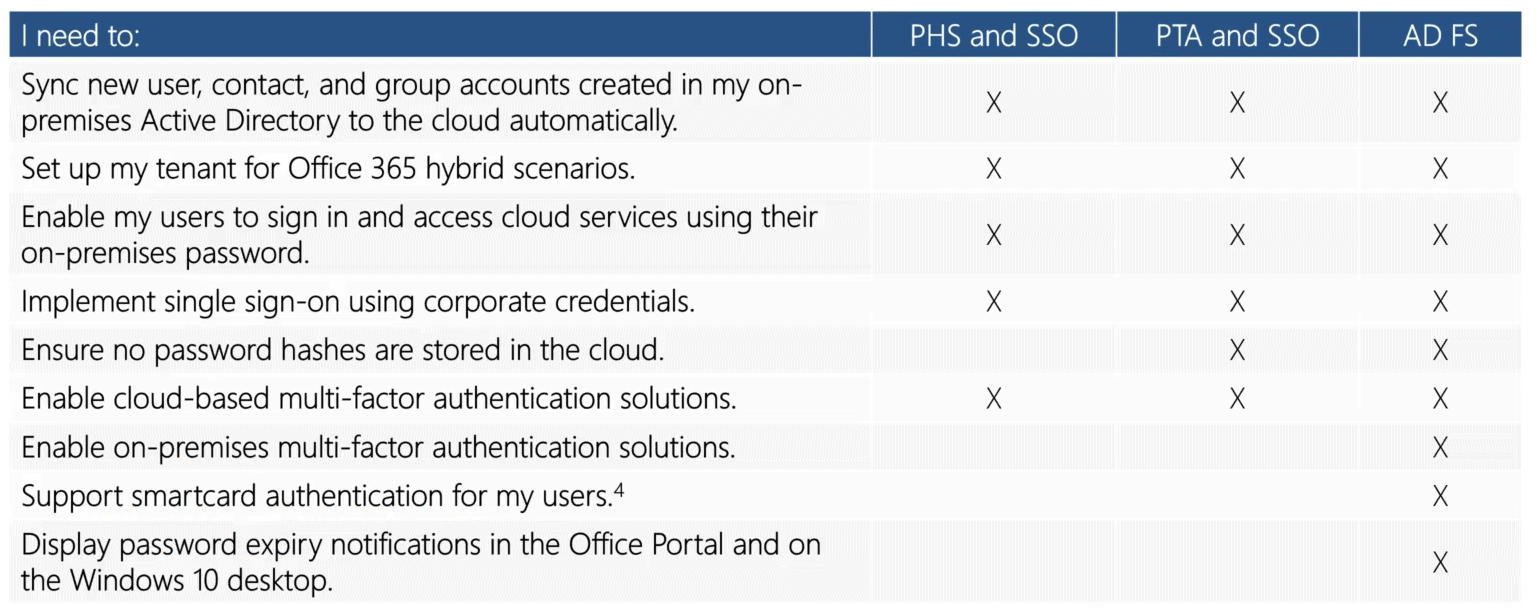 | I need to: | PHS and SSO | PTA and SSO | AD FS |
|---|---|---|---|
| Sync new user, contact, and group accounts created in my on-premises Active Directory to the cloud automatically. | X | X | X |
| Set up my tenant for Office 365 hybrid scenarios. | X | X | X |
| Enable my users to sign in and access cloud services using their on-premises password. | X | X | X |
| Implement single sign-on using corporate credentials. | X | X | X |
| Ensure no password hashes are stored in the cloud. | | X | X |
| Enable cloud-based multi-factor authentication solutions. | X | X | X |
| Enable on-premises multi-factor authentication solutions. | | | X |
| Support smartcard authentication for my users.$^4$ | | | X |
| Display password expiry notifications in the Office Portal and on the Windows 10 desktop. | | | X |